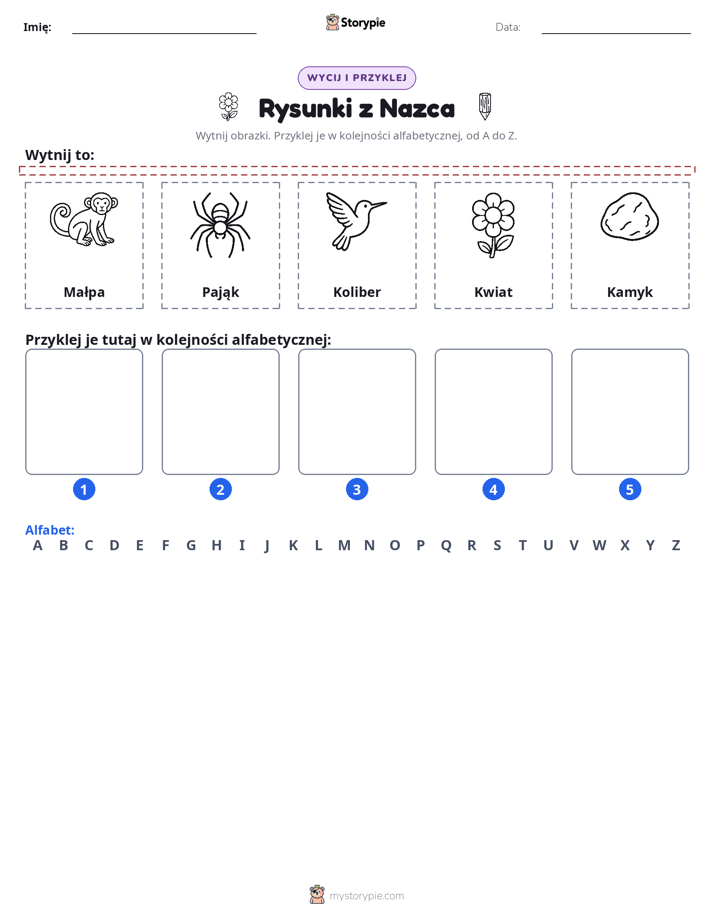 Imię: ____ Storypie Data: ____

WYCIJ I PRZYKLEJ

Rysunki z Nazca

Wytnij obrazki. Przyklej je w kolejności alfabetycznej, od A do Z.

Wytnij to:

Małpa

Pająk

Koliber

Kwiat

Kamyk

Przyklej je tutaj w kolejności alfabetycznej:

1

2

3

4

5

Alfabet:
A B C D E F G H I J K L M N O P Q R S T U V W X Y Z

mystorypie.com